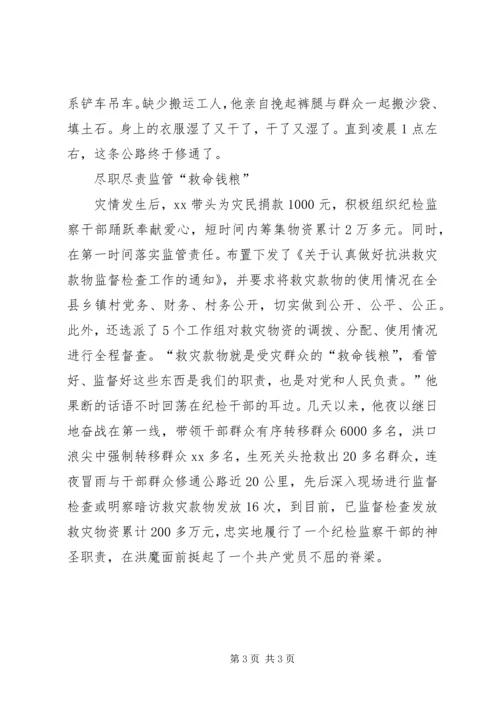 系铲车吊车。缺少搬运工人，他亲自挽起裤腿与群众一起搬沙袋、填土石。身上的衣服湿了又干了，干了又湿了。直到凌晨1点左右，这条公路终于修通了。

尽职尽责监管“救命钱粮”

灾情发生后，xx带头为灾民捐款1000元，积极组织纪检监察干部踊跃奉献爱心，短时间内筹集物资累计2万多元。同时，在第一时间落实监管责任。布置下发了《关于认真做好抗洪救灾款物监督检查工作的通知》，并要求将救灾款物的使用情况在全县乡镇村党务、财务、村务公开，切实做到公开、公平、公正。此外，还选派了5个工作组对救灾物资的调拨、分配、使用情况进行全程督查。“救灾款物就是受灾群众的“救命钱粮”，看管好、监督好这些东西是我们的职责，也是对党和人民负责。”他果断的话语不时回荡在纪检干部的耳边。几天以来，他夜以继日地奋战在第一线，带领干部群众有序转移群众6000多名，洪口浪尖中强制转移群众xx多名，生死关头抢救出20多名群众，连夜冒雨与干部群众修通公路近20公里，先后深入现场进行监督检查或明察暗访救灾款物发放16次，到目前，已监督检查发放救灾物资累计200多万元，忠实地履行了一个纪检监察干部的神圣职责，在洪魔面前挺起了一个共产党员不屈的脊梁。

第3页 共3页